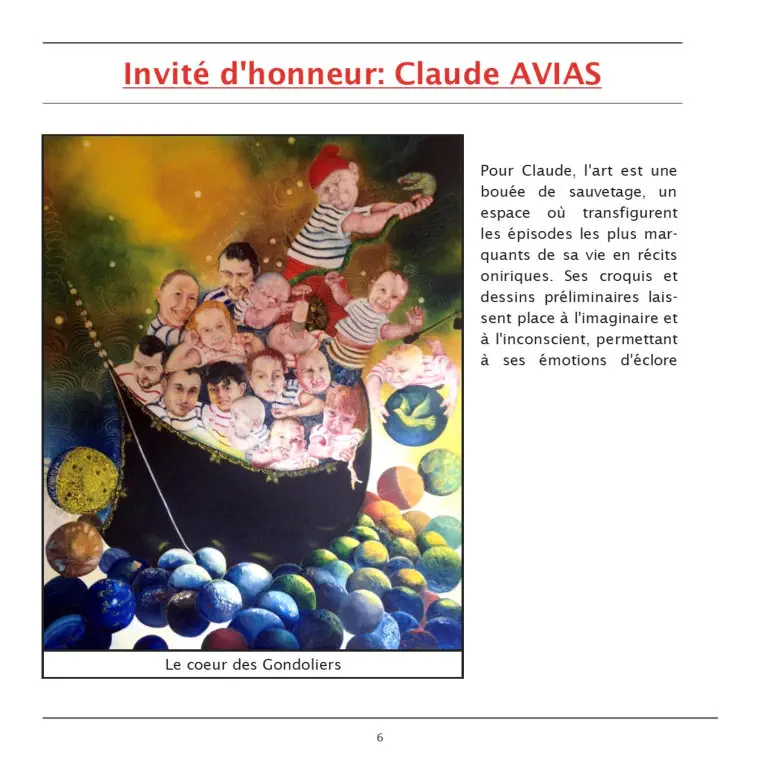 Invité d'honneur: Claude AVIAS

Le coeur des Gondoliers

Pour Claude, l'art est une bouée de sauvetage, un espace où transfigurent les épisodes les plus marquants de sa vie en récits oniriques. Ses croquis et dessins préliminaires laissent place à l'imaginaire et à l'inconscient, permettant à ses émotions d'éclore

6